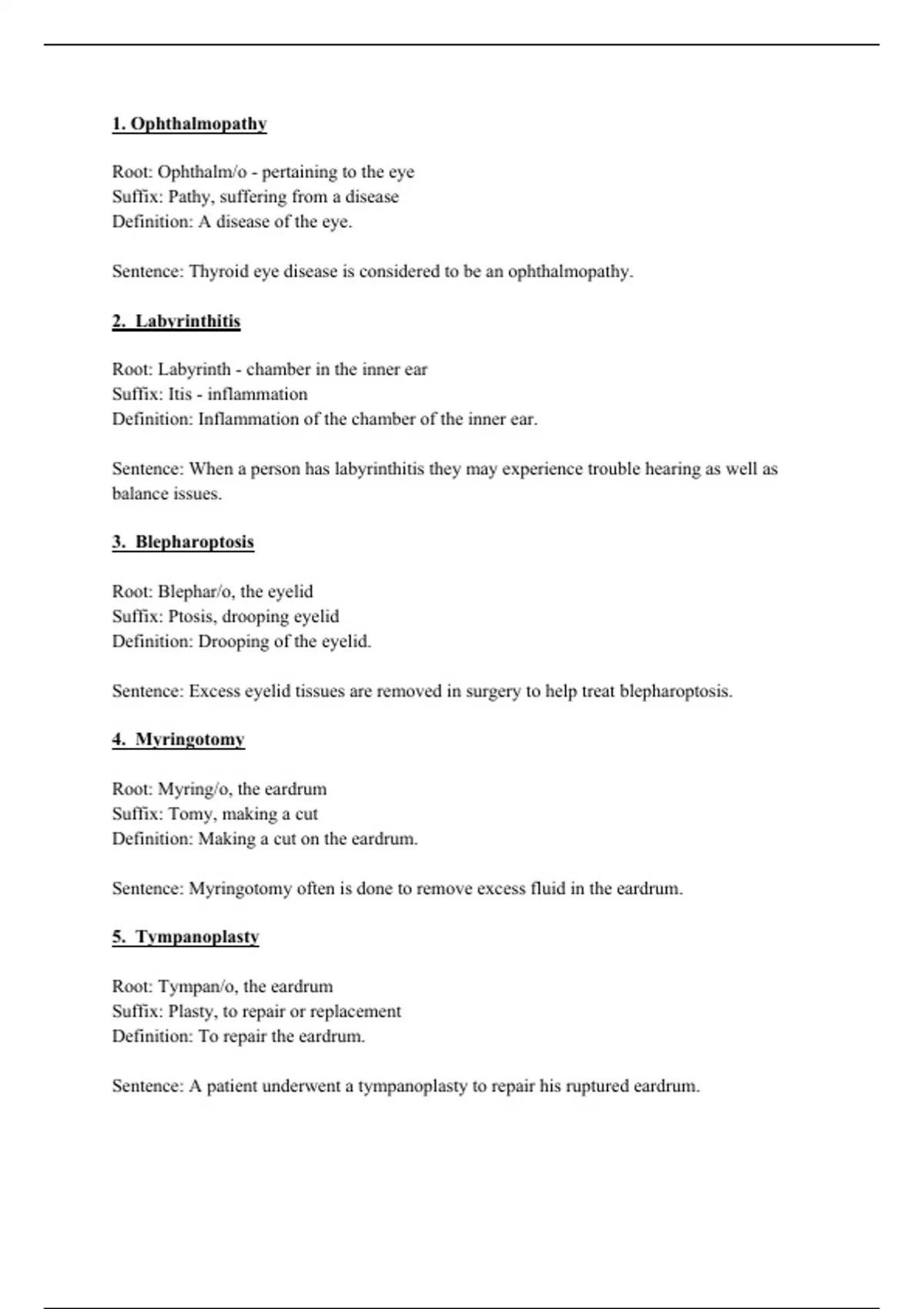 1. Ophthalmopathy

Root: Ophthalm/o - pertaining to the eye
Suffix: Pathy, suffering from a disease
Definition: A disease of the eye.

Sentence: Thyroid eye disease is considered to be an ophthalmopathy.

2. Labyrinthitis

Root: Labyrinth - chamber in the inner ear
Suffix: Itis - inflammation
Definition: Inflammation of the chamber of the inner ear.

Sentence: When a person has labyrinthitis they may experience trouble hearing as well as balance issues.

3. Blepharoptosis

Root: Blephar/o, the eyelid
Suffix: Ptosis, drooping eyelid
Definition: Drooping of the eyelid.

Sentence: Excess eyelid tissues are removed in surgery to help treat blepharoptosis.

4. Myringotomy

Root: Myring/o, the eardrum
Suffix: Tomy, making a cut
Definition: Making a cut on the eardrum.

Sentence: Myringotomy often is done to remove excess fluid in the eardrum.

5. Tympanoplasty

Root: Tympan/o, the eardrum
Suffix: Plasty, to repair or replacement
Definition: To repair the eardrum.

Sentence: A patient underwent a tympanoplasty to repair his ruptured eardrum.